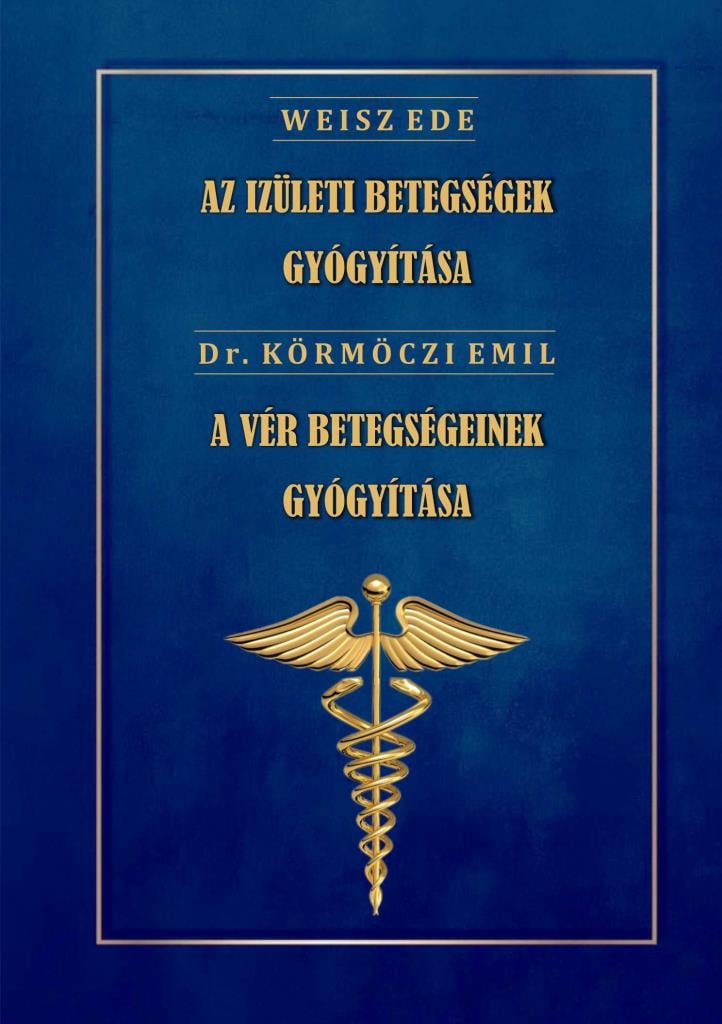 WEISZ EDE

AZ IZÜLETI BETEGSÉGEK GYÓGYÍTÁSA

Dr. KÖRMÖCZI EMIL

A VÉR BETEGSÉGEINEK GYÓGYÍTÁSA